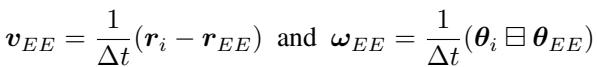 $\boldsymbol{v}_{EE} = \frac{1}{\Delta t}(\boldsymbol{r}_i - \boldsymbol{r}_{EE})$ and $\boldsymbol{\omega}_{EE} = \frac{1}{\Delta t}(\boldsymbol{\theta}_i \boxminus \boldsymbol{\theta}_{EE})$